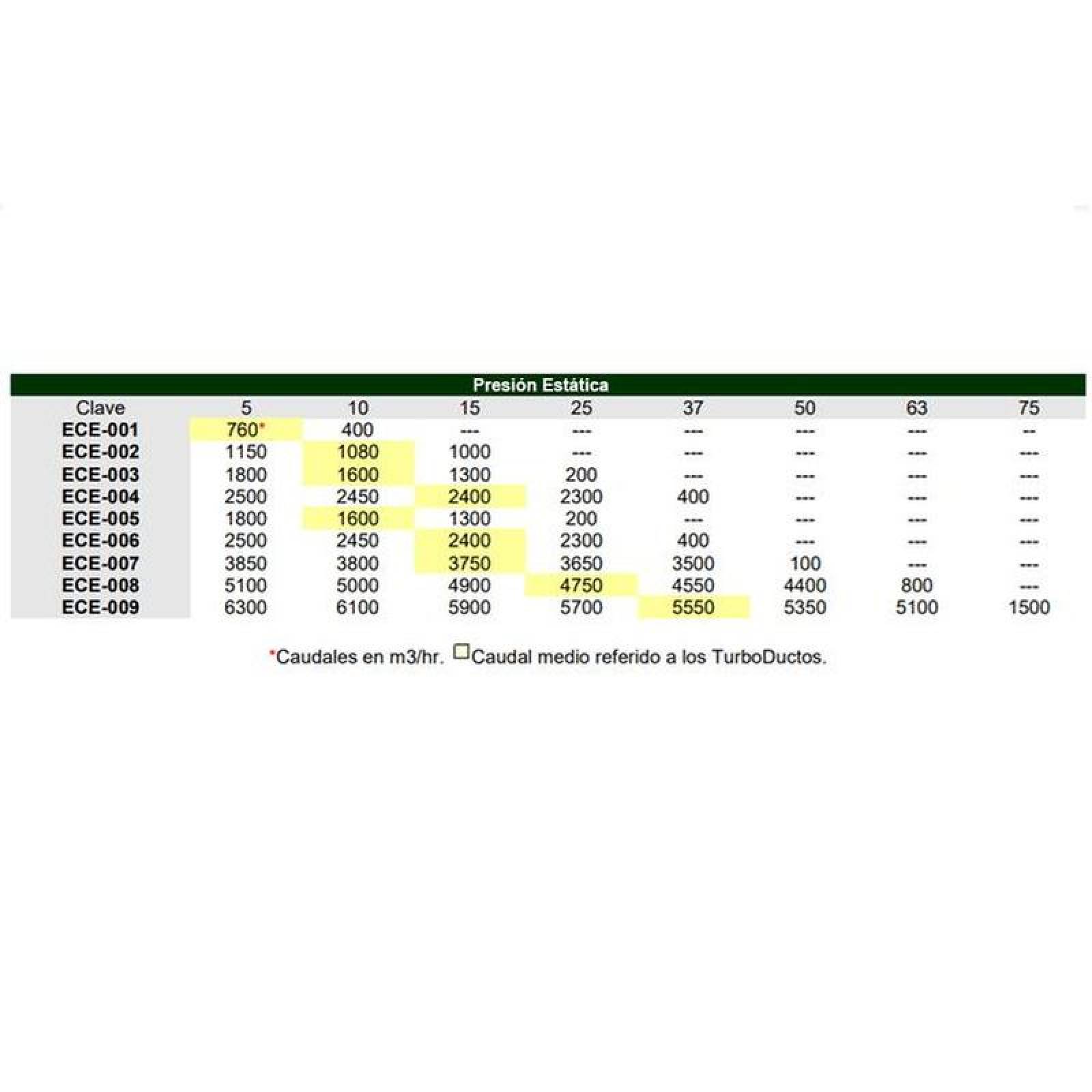 Presión Estática

| Clave | 5 | 10 | 15 | 25 | 37 | 50 | 63 | 75 |
|---|---|---|---|---|---|---|---|---|
| ECE-001 | 760* | 400 | --- | --- | --- | --- | --- | -- |
| ECE-002 | 1150 | 1080 | 1000 | --- | --- | --- | --- | --- |
| ECE-003 | 1800 | 1600 | 1300 | 200 | --- | --- | --- | --- |
| ECE-004 | 2500 | 2450 | 2400 | 2300 | 400 | --- | --- | --- |
| ECE-005 | 1800 | 1600 | 1300 | 200 | --- | --- | --- | --- |
| ECE-006 | 2500 | 2450 | 2400 | 2300 | 400 | --- | --- | --- |
| ECE-007 | 3850 | 3800 | 3750 | 3650 | 3500 | 100 | --- | --- |
| ECE-008 | 5100 | 5000 | 4900 | 4750 | 4550 | 4400 | 800 | --- |
| ECE-009 | 6300 | 6100 | 5900 | 5700 | 5550 | 5350 | 5100 | 1500 |

*Caudales en m3/hr. Caudal medio referido a los TurboDuctos.